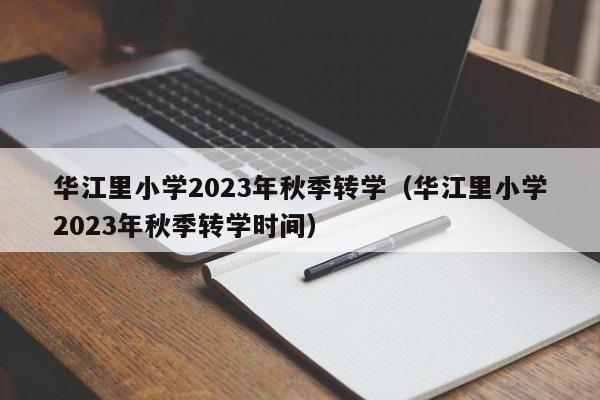 华江里小学2023年秋季转学（华江里小学2023年秋季转学时间）